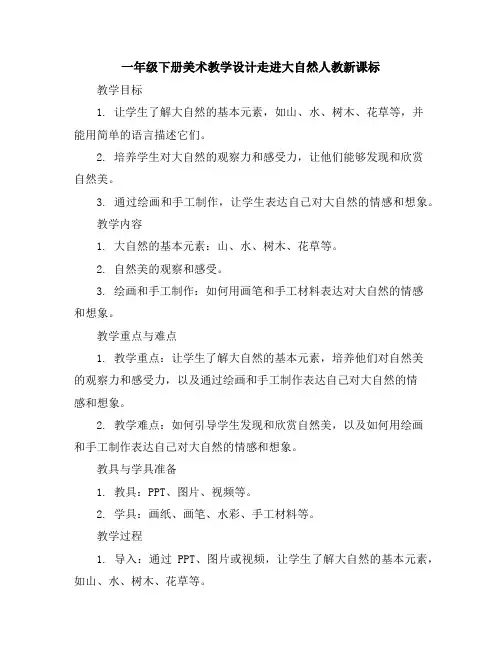 一年级下册美术教学设计走进大自然人教新课标

教学目标

1. 让学生了解大自然的基本元素，如山、水、树木、花草等，并能用简单的语言描述它们。

2. 培养学生对大自然的观察力和感受力，让他们能够发现和欣赏自然美。

3. 通过绘画和手工制作，让学生表达自己对大自然的情感和想象。

教学内容

1. 大自然的基本元素：山、水、树木、花草等。

2. 自然美的观察和感受。

3. 绘画和手工制作：如何用画笔和手工材料表达对大自然的情感和想象。

教学重点与难点

1. 教学重点：让学生了解大自然的基本元素，培养他们对自然美的观察力和感受力，以及通过绘画和手工制作表达自己对大自然的情感和想象。

2. 教学难点：如何引导学生发现和欣赏自然美，以及如何用绘画和手工制作表达自己对大自然的情感和想象。

教具与学具准备

1. 教具：PPT、图片、视频等。

2. 学具：画纸、画笔、水彩、手工材料等。

教学过程

1. 导入：通过 PPT、图片或视频，让学生了解大自然的基本元素，如山、水、树木、花草等。